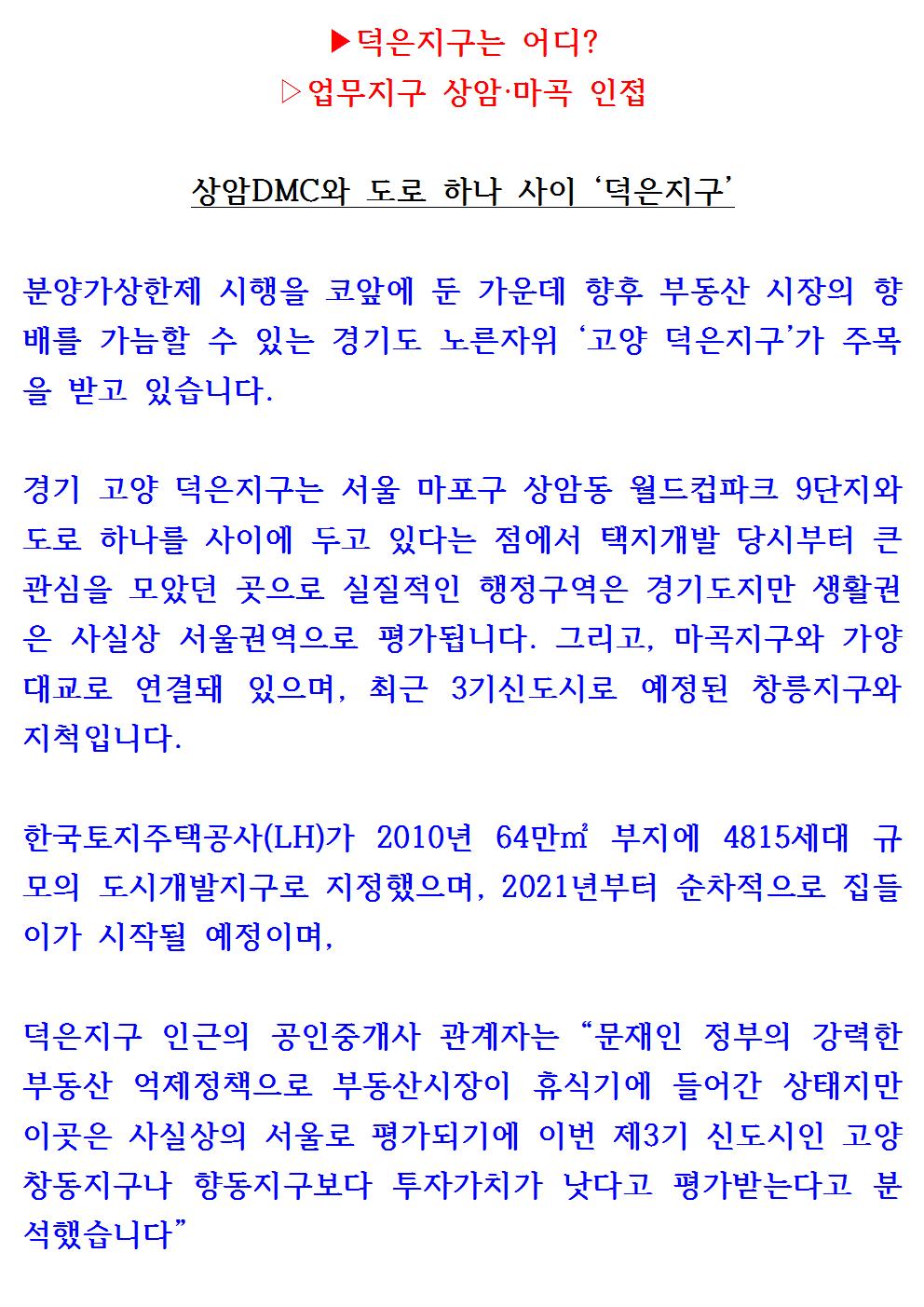 ▶덕은지구는 어디?
▷업무지구 상암·마곡 인접

상암DMC와 도로 하나 사이 ‘덕은지구’

분양가상한제 시행을 코앞에 둔 가운데 향후 부동산 시장의 향배를 가늠할 수 있는 경기도 노른자위 ‘고양 덕은지구’가 주목을 받고 있습니다.

경기 고양 덕은지구는 서울 마포구 상암동 월드컵파크 9단지와 도로 하나를 사이에 두고 있다는 점에서 택지개발 당시부터 큰 관심을 모았던 곳으로 실질적인 행정구역은 경기도지만 생활권은 사실상 서울권역으로 평가됩니다. 그리고, 마곡지구와 가양대교로 연결돼 있으며, 최근 3기신도시로 예정된 창릉지구와 지척입니다.

한국토지주택공사(LH)가 2010년 64만㎡ 부지에 4815세대 규모의 도시개발지구로 지정했으며, 2021년부터 순차적으로 집들이가 시작될 예정이며,

덕은지구 인근의 공인중개사 관계자는 “문재인 정부의 강력한 부동산 억제정책으로 부동산시장이 휴식기에 들어간 상태지만 이곳은 사실상의 서울로 평가되기에 이번 제3기 신도시인 고양 창동지구나 향동지구보다 투자가치가 낫다고 평가받는다고 분석했습니다”